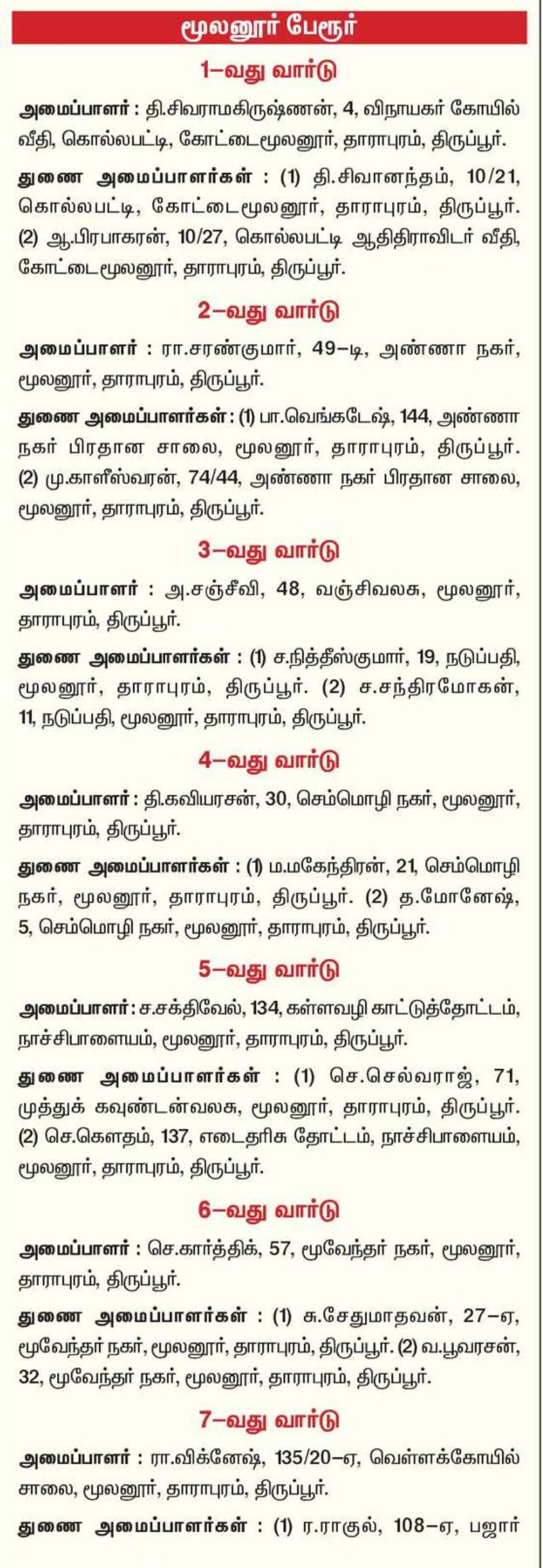 மூலனூர் பேரூர்

1–வது வார்டு

அமைப்பாளர் : தி.சிவராமகிருஷ்ணன், 4, விநாயகர் கோயில் வீதி, கொல்லபட்டி, கோட்டைமூலனூர், தாராபுரம், திருப்பூர்.

துணை அமைப்பாளர்கள் : (1) தி.சிவானந்தம், 10/21, கொல்லபட்டி, கோட்டைமூலனூர், தாராபுரம், திருப்பூர். (2) ஆ.பிரபாகரன், 10/27, கொல்லபட்டி ஆதிதிராவிடர் வீதி, கோட்டைமூலனூர், தாராபுரம், திருப்பூர்.

2–வது வார்டு

அமைப்பாளர் : ரா.சரண்குமார், 49–டி, அண்ணா நகர், மூலனூர், தாராபுரம், திருப்பூர்.

துணை அமைப்பாளர்கள் : (1) பா.வெங்கடேஷ், 144, அண்ணா நகர் பிரதான சாலை, மூலனூர், தாராபுரம், திருப்பூர். (2) மு.காளீஸ்வரன், 74/44, அண்ணா நகர் பிரதான சாலை, மூலனூர், தாராபுரம், திருப்பூர்.

3–வது வார்டு

அமைப்பாளர் : அ.சஞ்சீவி, 48, வஞ்சிவலசு, மூலனூர், தாராபுரம், திருப்பூர்.

துணை அமைப்பாளர்கள் : (1) ச.நித்தீஸ்குமார், 19, நடுப்பதி, மூலனூர், தாராபுரம், திருப்பூர். (2) ச.சந்திரமோகன், 11, நடுப்பதி, மூலனூர், தாராபுரம், திருப்பூர்.

4–வது வார்டு

அமைப்பாளர் : தி.கவியரசன், 30, செம்மொழி நகர், மூலனூர், தாராபுரம், திருப்பூர்.

துணை அமைப்பாளர்கள் : (1) ம.மகேந்திரன், 21, செம்மொழி நகர், மூலனூர், தாராபுரம், திருப்பூர். (2) த.மோனேஷ், 5, செம்மொழி நகர், மூலனூர், தாராபுரம், திருப்பூர்.

5–வது வார்டு

அமைப்பாளர் : ச.சக்திவேல், 134, கள்ளவழி காட்டுத்தோட்டம், நாச்சிபாளையம், மூலனூர், தாராபுரம், திருப்பூர்.

துணை அமைப்பாளர்கள் : (1) செ.செல்வராஜ், 71, முத்துக் கவுண்டன்வலசு, மூலனூர், தாராபுரம், திருப்பூர். (2) செ.கௌதம், 137, எடைதரிசு தோட்டம், நாச்சிபாளையம், மூலனூர், தாராபுரம், திருப்பூர்.

6–வது வார்டு

அமைப்பாளர் : செ.கார்த்திக், 57, மூவேந்தர் நகர், மூலனூர், தாராபுரம், திருப்பூர்.

துணை அமைப்பாளர்கள் : (1) சு.சேதுமாதவன், 27–ஏ, மூவேந்தர் நகர், மூலனூர், தாராபுரம், திருப்பூர். (2) வ.பூவரசன், 32, மூவேந்தர் நகர், மூலனூர், தாராபுரம், திருப்பூர்.

7–வது வார்டு

அமைப்பாளர் : ரா.விக்னேஷ், 135/20–ஏ, வெள்ளக்கோயில் சாலை, மூலனூர், தாராபுரம், திருப்பூர்.

துணை அமைப்பாளர்கள் : (1) ர.ராகுல், 108–ஏ, பஜார்